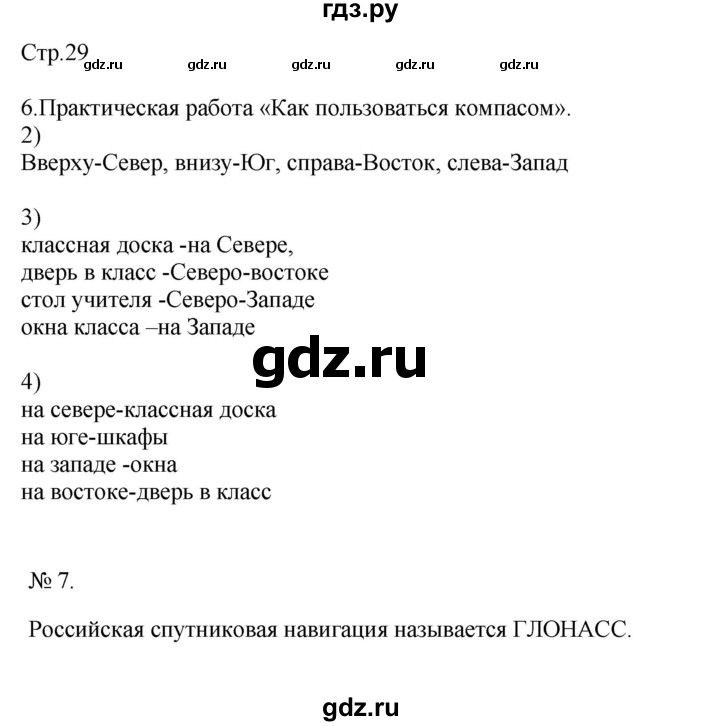 гдз.ру

Стр.29 gdz.ru gdz.ru gdz.ru gdz.ru gdz.ru

6.Практическая работа «Как пользоваться компасом».
2)
Вверху-Север, внизу-Юг, справа-Восток, слева-Запад

3)
классная доска -на Севере,
дверь в класс -Северо-востоке
стол учителя -Северо-Западе
окна класса –на Западе

gdz.ru

4)
на севере-классная доска
на юге-шкафы
на западе -окна
на востоке-дверь в класс

№ 7.

Российская спутниковая навигация называется ГЛОНАСС.

gdz.ru